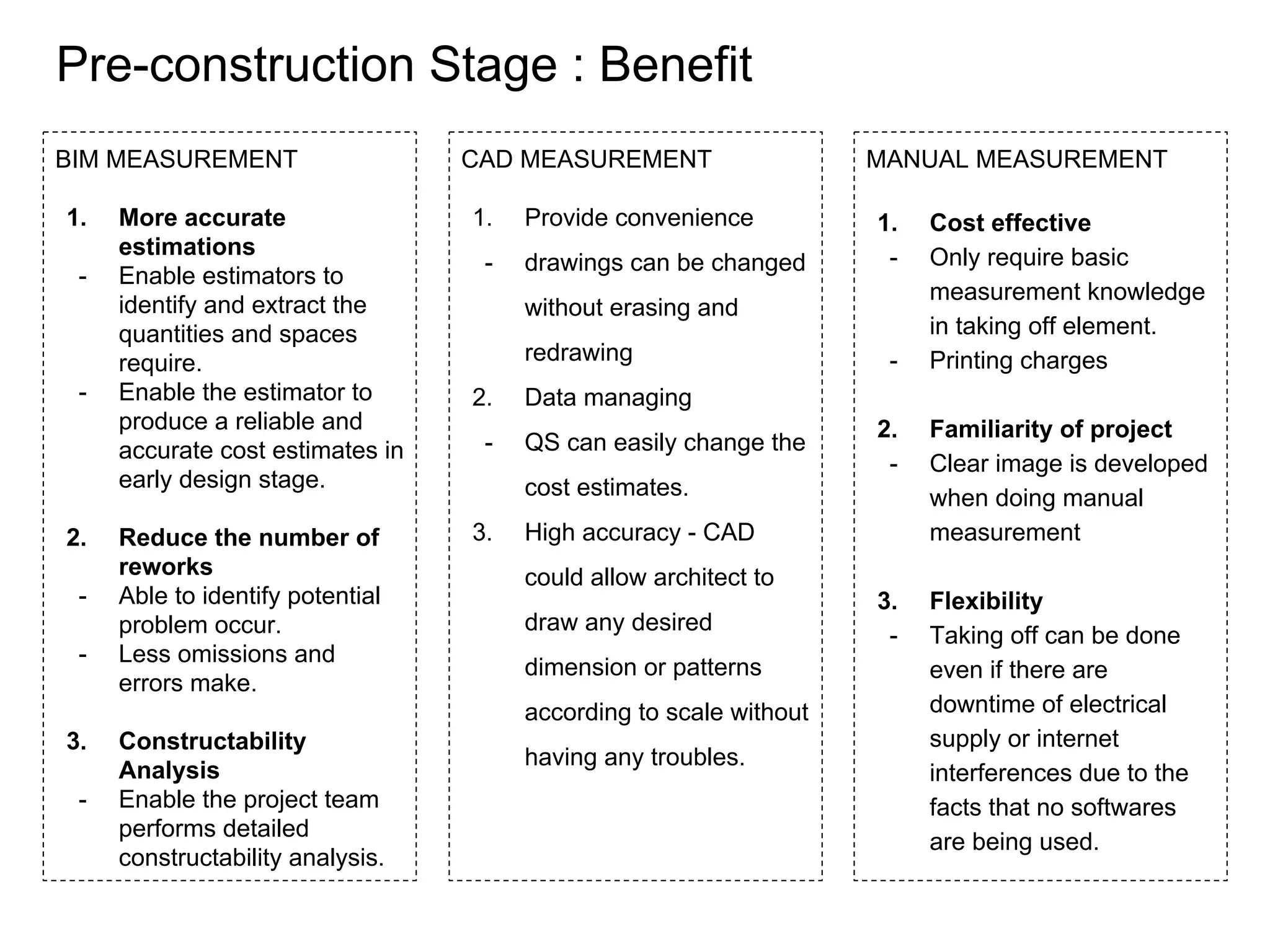 Pre-construction Stage : Benefit

BIM MEASUREMENT

1. More accurate estimations
- Enable estimators to identify and extract the quantities and spaces require.
- Enable the estimator to produce a reliable and accurate cost estimates in early design stage.

2. Reduce the number of reworks
- Able to identify potential problem occur.
- Less omissions and errors make.

3. Constructability Analysis
- Enable the project team performs detailed constructability analysis.

CAD MEASUREMENT

1. Provide convenience
- drawings can be changed without erasing and redrawing
2. Data managing
- QS can easily change the cost estimates.
3. High accuracy - CAD could allow architect to draw any desired dimension or patterns according to scale without having any troubles.

MANUAL MEASUREMENT

1. Cost effective
- Only require basic measurement knowledge in taking off element.
- Printing charges

2. Familiarity of project
- Clear image is developed when doing manual measurement

3. Flexibility
- Taking off can be done even if there are downtime of electrical supply or internet interferences due to the facts that no softwares are being used.